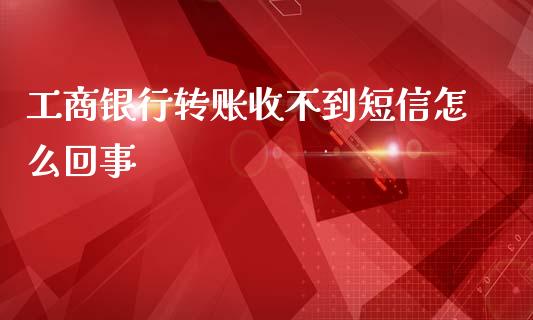 工商银行转账收不到短信怎么回事